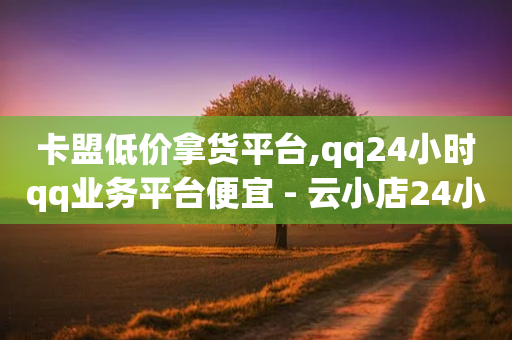 卡盟低价拿货平台,qq24小时qq业务平台便宜 - 云小店24小